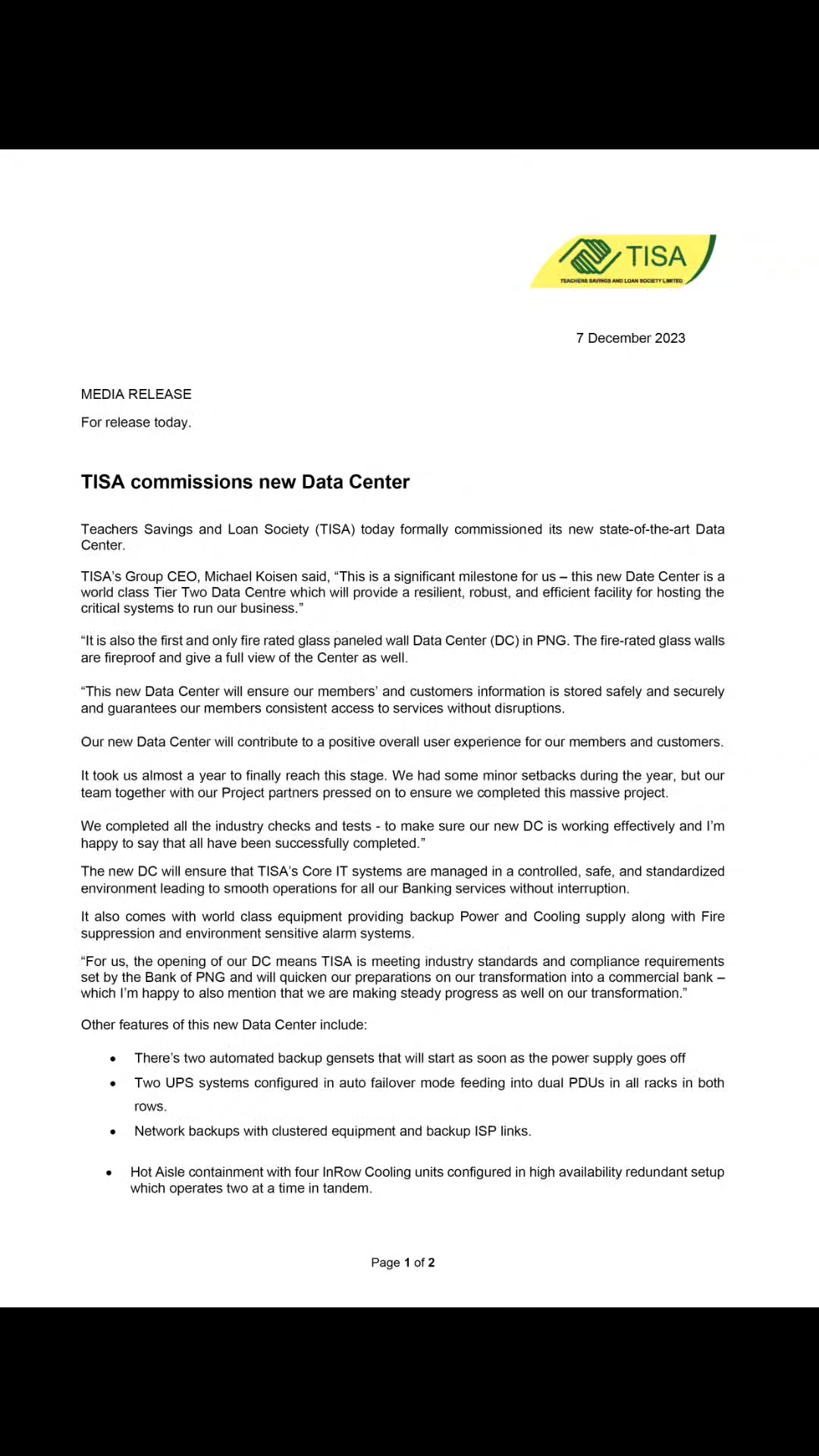 TISA
TEACHERS SAVINGS AND LOAN SOCIETY LIMITED

7 December 2023

MEDIA RELEASE

For release today.

TISA commissions new Data Center

Teachers Savings and Loan Society (TISA) today formally commissioned its new state-of-the-art Data Center.

TISA's Group CEO, Michael Koisen said, "This is a significant milestone for us – this new Date Center is a world class Tier Two Data Centre which will provide a resilient, robust, and efficient facility for hosting the critical systems to run our business."

"It is also the first and only fire rated glass paneled wall Data Center (DC) in PNG. The fire-rated glass walls are fireproof and give a full view of the Center as well.

"This new Data Center will ensure our members' and customers information is stored safely and securely and guarantees our members consistent access to services without disruptions.

Our new Data Center will contribute to a positive overall user experience for our members and customers.

It took us almost a year to finally reach this stage. We had some minor setbacks during the year, but our team together with our Project partners pressed on to ensure we completed this massive project.

We completed all the industry checks and tests - to make sure our new DC is working effectively and I'm happy to say that all have been successfully completed."

The new DC will ensure that TISA's Core IT systems are managed in a controlled, safe, and standardized environment leading to smooth operations for all our Banking services without interruption.

It also comes with world class equipment providing backup Power and Cooling supply along with Fire suppression and environment sensitive alarm systems.

"For us, the opening of our DC means TISA is meeting industry standards and compliance requirements set by the Bank of PNG and will quicken our preparations on our transformation into a commercial bank – which I'm happy to also mention that we are making steady progress as well on our transformation."

Other features of this new Data Center include:

• There's two automated backup gensets that will start as soon as the power supply goes off
• Two UPS systems configured in auto failover mode feeding into dual PDUs in all racks in both rows.
• Network backups with clustered equipment and backup ISP links.

• Hot Aisle containment with four InRow Cooling units configured in high availability redundant setup which operates two at a time in tandem.

Page 1 of 2